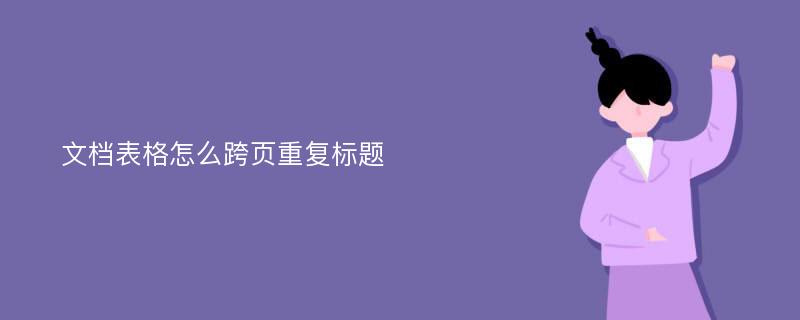 文档表格怎么跨页重复标题